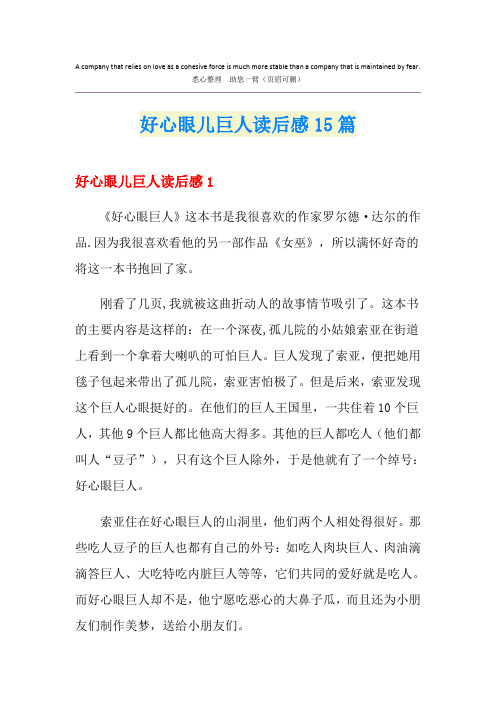 A company that relies on love as a cohesive force is much more stable than a company that is maintained by fear.
悉心整理 助您一臂（页眉可删）

好心眼儿巨人读后感15篇

好心眼儿巨人读后感1

《好心眼巨人》这本书是我很喜欢的作家罗尔德·达尔的作品.因为我很喜欢看他的另一部作品《女巫》，所以满怀好奇的将这一本书抱回了家。

刚看了几页,我就被这曲折动人的故事情节吸引了。这本书的主要内容是这样的：在一个深夜,孤儿院的小姑娘索亚在街道上看到一个拿着大喇叭的可怕巨人。巨人发现了索亚，便把她用毯子包起来带出了孤儿院，索亚害怕极了。但是后来，索亚发现这个巨人心眼挺好的。在他们的巨人王国里，一共住着10个巨人，其他9个巨人都比他高大得多。其他的巨人都吃人（他们都叫人“豆子”），只有这个巨人除外，于是他就有了一个绰号：好心眼巨人。

索亚住在好心眼巨人的山洞里，他们两个人相处得很好。那些吃人豆子的巨人也都有自己的外号：如吃人肉块巨人、肉油滴滴答巨人、大吃特吃内脏巨人等等，它们共同的爱好就是吃人。而好心眼巨人却不是，他宁愿吃恶心的大鼻子瓜，而且还为小朋友们制作美梦，送给小朋友们。